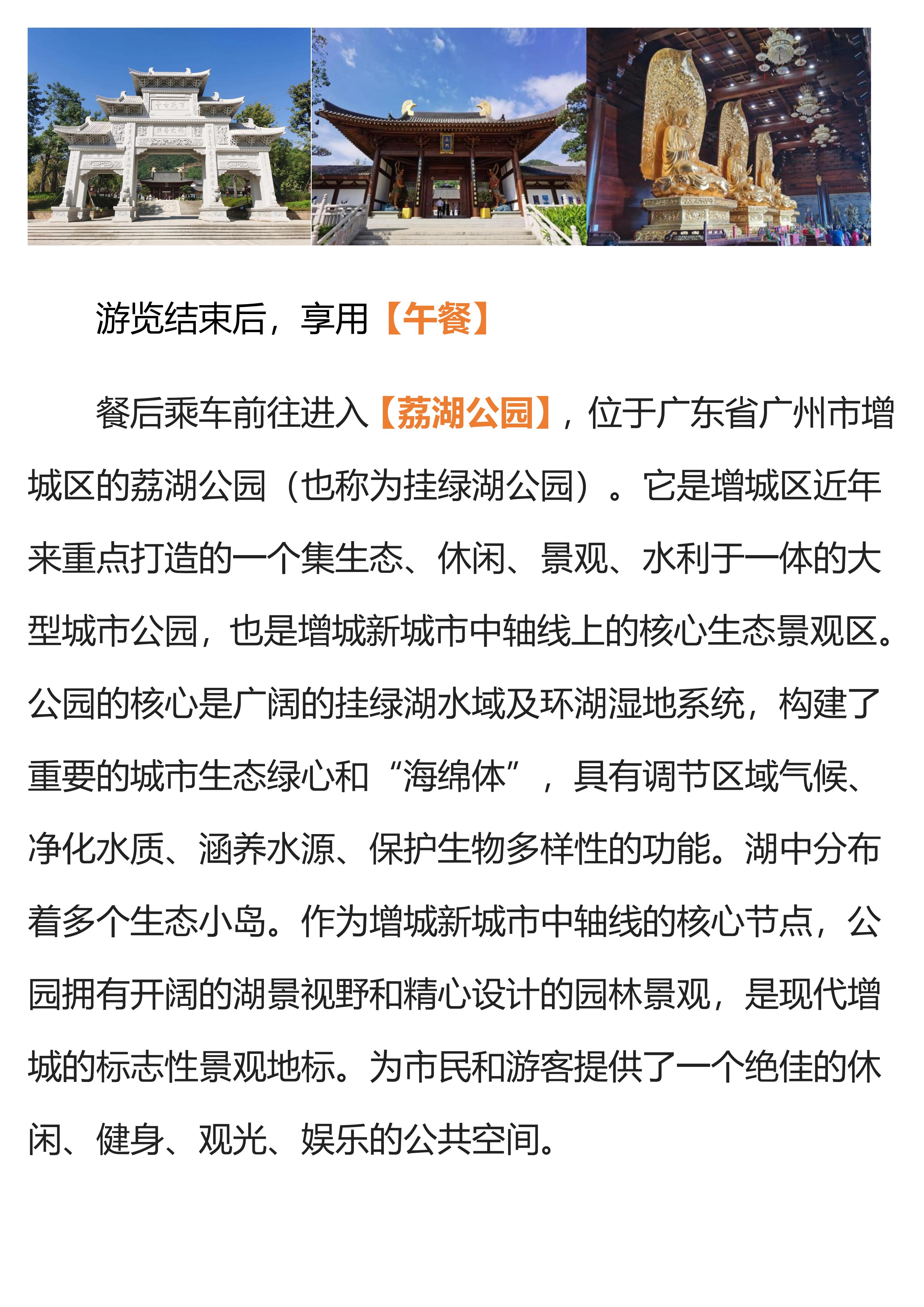 游览结束后，享用【午餐】

餐后乘车前往进入【荔湖公园】，位于广东省广州市增城区的荔湖公园（也称为挂绿湖公园）。它是增城区近年来重点打造的一个集生态、休闲、景观、水利于一体的大型城市公园，也是增城新城市中轴线上的核心生态景观区。公园的核心是广阔的挂绿湖水域及环湖湿地系统，构建了重要的城市生态绿心和“海绵体”，具有调节区域气候、净化水质、涵养水源、保护生物多样性的功能。湖中分布着多个生态小岛。作为增城新城市中轴线的核心节点，公园拥有开阔的湖景视野和精心设计的园林景观，是现代增城的标志性景观地标。为市民和游客提供了一个绝佳的休闲、健身、观光、娱乐的公共空间。